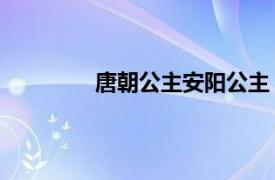 唐朝公主安阳公主